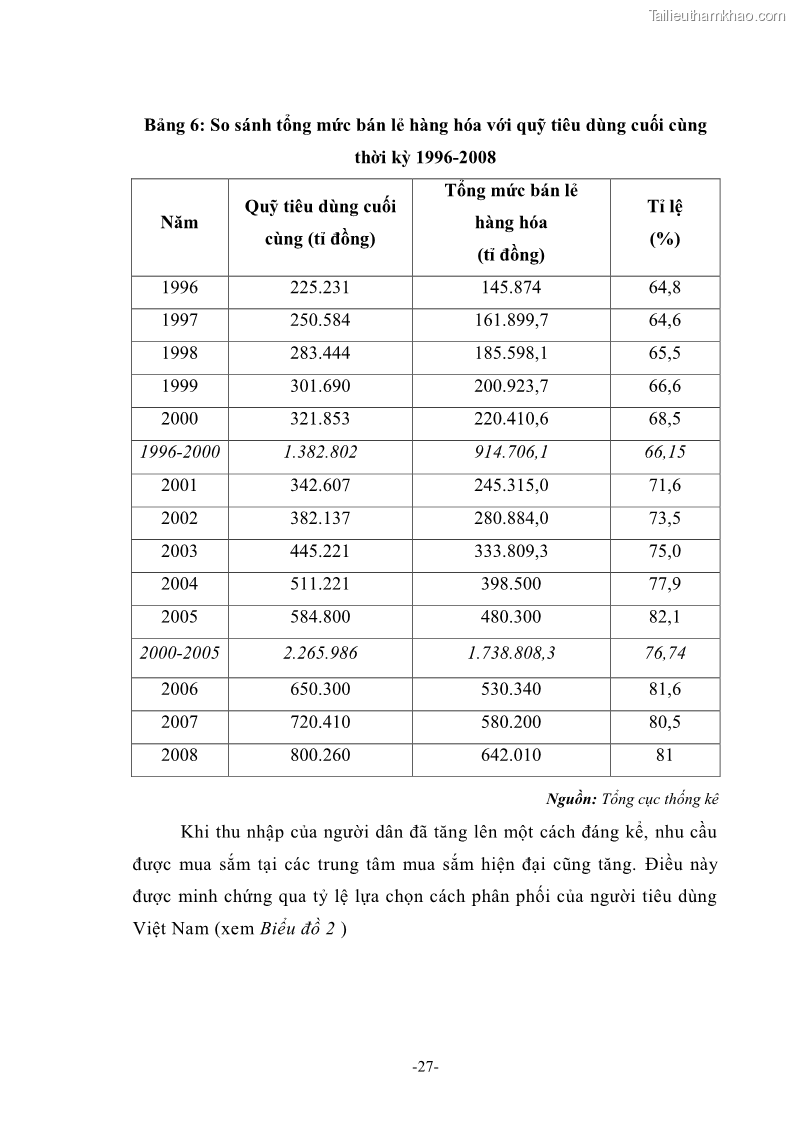 Tailieuthamkhao.com

Bảng 6: So sánh tổng mức bán lẻ hàng hóa với quỹ tiêu dùng cuối cùng thời kỳ 1996-2008

| Năm | Quỹ tiêu dùng cuối cùng (tỉ đồng) | Tổng mức bán lẻ hàng hóa (tỉ đồng) | Tỉ lệ (%) |
|---|---|---|---|
| 1996 | 225.231 | 145.874 | 64,8 |
| 1997 | 250.584 | 161.899,7 | 64,6 |
| 1998 | 283.444 | 185.598,1 | 65,5 |
| 1999 | 301.690 | 200.923,7 | 66,6 |
| 2000 | 321.853 | 220.410,6 | 68,5 |
| 1996-2000 | 1.382.802 | 914.706,1 | 66,15 |
| 2001 | 342.607 | 245.315,0 | 71,6 |
| 2002 | 382.137 | 280.884,0 | 73,5 |
| 2003 | 445.221 | 333.809,3 | 75,0 |
| 2004 | 511.221 | 398.500 | 77,9 |
| 2005 | 584.800 | 480.300 | 82,1 |
| 2000-2005 | 2.265.986 | 1.738.808,3 | 76,74 |
| 2006 | 650.300 | 530.340 | 81,6 |
| 2007 | 720.410 | 580.200 | 80,5 |
| 2008 | 800.260 | 642.010 | 81 |

Nguồn: Tổng cục thống kê

Khi thu nhập của người dân đã tăng lên một cách đáng kể, nhu cầu được mua sắm tại các trung tâm mua sắm hiện đại cũng tăng. Điều này được minh chứng qua tỷ lệ lựa chọn cách phân phối của người tiêu dùng Việt Nam (xem Biểu đồ 2 )

-27-